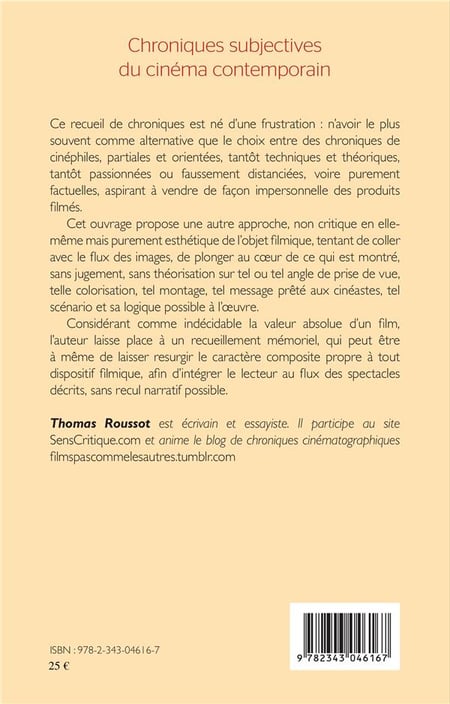 Chroniques subjectives
du cinéma contemporain

Ce recueil de chroniques est né d'une frustration : n'avoir le plus souvent comme alternative que le choix entre des chroniques de cinéphiles, partiales et orientées, tantôt techniques et théoriques, tantôt passionnées ou faussement distanciées, voire purement factuelles, aspirant à vendre de façon impersonnelle des produits filmés.

Cet ouvrage propose une autre approche, non critique en elle-même mais purement esthétique de l'objet filmique, tentant de coller avec le flux des images, de plonger au cœur de ce qui est montré, sans jugement, sans théorisation sur tel ou tel angle de prise de vue, telle colorisation, tel montage, tel message prêté aux cinéastes, tel scénario et sa logique possible à l'œuvre.

Considérant comme indécidable la valeur absolue d'un film, l'auteur laisse place à un recueillement mémoriel, qui peut être à même de laisser resurgir le caractère composite propre à tout dispositif filmique, afin d'intégrer le lecteur au flux des spectacles décrits, sans recul narratif possible.

Thomas Roussot est écrivain et essayiste. Il participe au site SensCritique.com et anime le blog de chroniques cinématographiques filmspascommelesautres.tumblr.com

ISBN : 978-2-343-04616-7
25 €

9 782343 046167